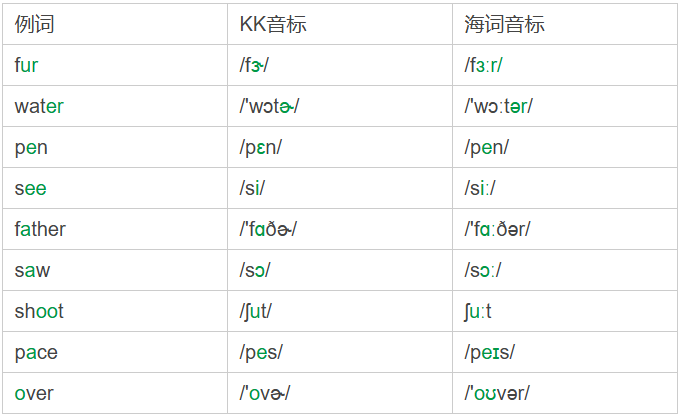 | 例词 | KK音标 | 海词音标 |
|---|---|---|
| fur | /fɝ/ | /fɜːr/ |
| water | /'wɔtɚ/ | /'wɔːtər/ |
| pen | /pɛn/ | /pen/ |
| see | /si/ | /siː/ |
| father | /'fɑðɚ/ | /'fɑːðər/ |
| saw | /sɔ/ | /sɔː/ |
| shoot | /ʃut/ | ʃuːt |
| pace | /pes/ | /peɪs/ |
| over | /'ovɚ/ | /'oʊvər/ |